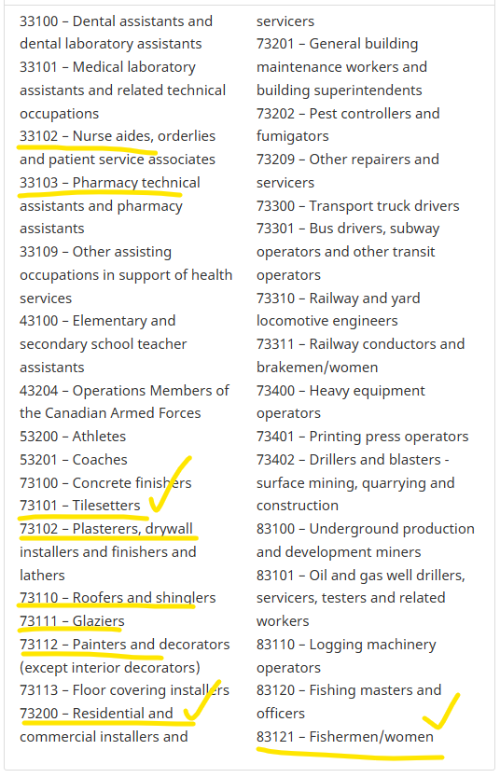 33100 – Dental assistants and dental laboratory assistants
33101 – Medical laboratory assistants and related technical occupations
33102 – Nurse aides, orderlies and patient service associates
33103 – Pharmacy technical assistants and pharmacy assistants
33109 – Other assisting occupations in support of health services
43100 – Elementary and secondary school teacher assistants
43204 – Operations Members of the Canadian Armed Forces
53200 – Athletes
53201 – Coaches
73100 – Concrete finishers
73101 – Tilesetters
73102 – Plasterers, drywall installers and finishers and lathers
73110 – Roofers and shinglers
73111 – Glaziers
73112 – Painters and decorators (except interior decorators)
73113 – Floor covering installers
73200 – Residential and commercial installers and servicers
73201 – General building maintenance workers and building superintendents
73202 – Pest controllers and fumigators
73209 – Other repairers and servicers
73300 – Transport truck drivers
73301 – Bus drivers, subway operators and other transit operators
73310 – Railway and yard locomotive engineers
73311 – Railway conductors and brakemen/women
73400 – Heavy equipment operators
73401 – Printing press operators
73402 – Drillers and blasters - surface mining, quarrying and construction
83100 – Underground production and development miners
83101 – Oil and gas well drillers, servicers, testers and related workers
83110 – Logging machinery operators
83120 – Fishing masters and officers
83121 – Fishermen/women